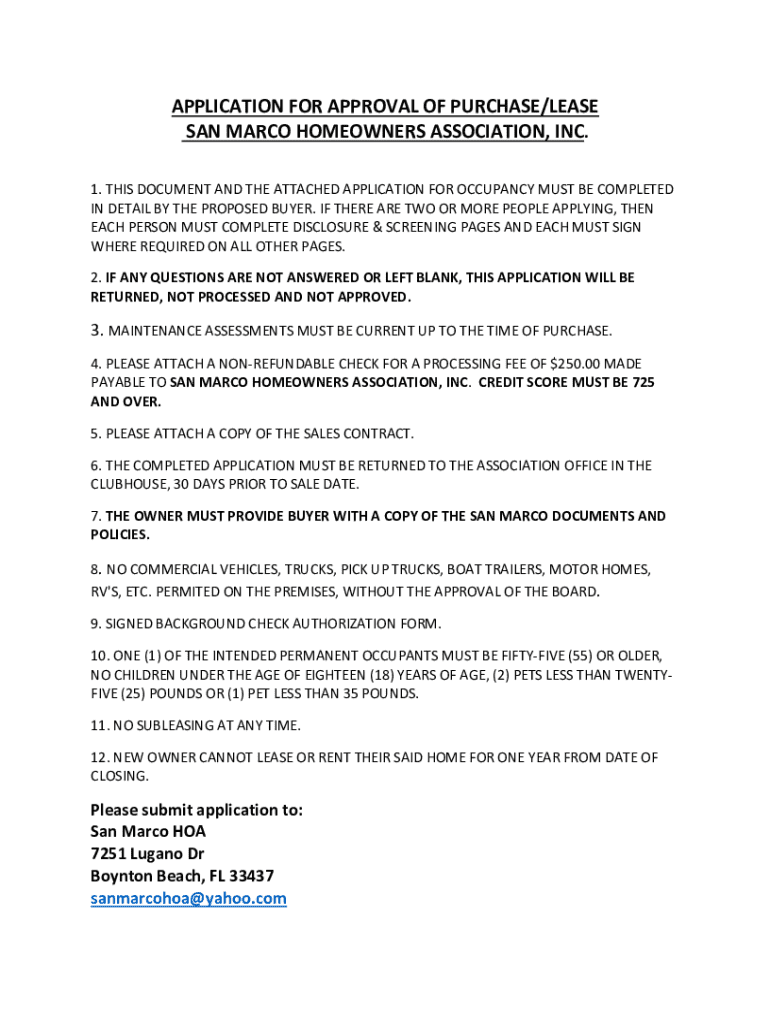 APPLICATION FOR APPROVAL OF PURCHASE/LEASE
SAN MARCO HOMEOWNERS ASSOCIATION, INC.

1. THIS DOCUMENT AND THE ATTACHED APPLICATION FOR OCCUPANCY MUST BE COMPLETED IN DETAIL BY THE PROPOSED BUYER. IF THERE ARE TWO OR MORE PEOPLE APPLYING, THEN EACH PERSON MUST COMPLETE DISCLOSURE & SCREENING PAGES AND EACH MUST SIGN WHERE REQUIRED ON ALL OTHER PAGES.

2. IF ANY QUESTIONS ARE NOT ANSWERED OR LEFT BLANK, THIS APPLICATION WILL BE RETURNED, NOT PROCESSED AND NOT APPROVED.

3. MAINTENANCE ASSESSMENTS MUST BE CURRENT UP TO THE TIME OF PURCHASE.

4. PLEASE ATTACH A NON-REFUNDABLE CHECK FOR A PROCESSING FEE OF $250.00 MADE PAYABLE TO SAN MARCO HOMEOWNERS ASSOCIATION, INC. CREDIT SCORE MUST BE 725 AND OVER.

5. PLEASE ATTACH A COPY OF THE SALES CONTRACT.

6. THE COMPLETED APPLICATION MUST BE RETURNED TO THE ASSOCIATION OFFICE IN THE CLUBHOUSE, 30 DAYS PRIOR TO SALE DATE.

7. THE OWNER MUST PROVIDE BUYER WITH A COPY OF THE SAN MARCO DOCUMENTS AND POLICIES.

8. NO COMMERCIAL VEHICLES, TRUCKS, PICK UP TRUCKS, BOAT TRAILERS, MOTOR HOMES, RV'S, ETC. PERMITED ON THE PREMISES, WITHOUT THE APPROVAL OF THE BOARD.

9. SIGNED BACKGROUND CHECK AUTHORIZATION FORM.

10. ONE (1) OF THE INTENDED PERMANENT OCCUPANTS MUST BE FIFTY-FIVE (55) OR OLDER, NO CHILDREN UNDER THE AGE OF EIGHTEEN (18) YEARS OF AGE, (2) PETS LESS THAN TWENTY-FIVE (25) POUNDS OR (1) PET LESS THAN 35 POUNDS.

11. NO SUBLEASING AT ANY TIME.

12. NEW OWNER CANNOT LEASE OR RENT THEIR SAID HOME FOR ONE YEAR FROM DATE OF CLOSING.

Please submit application to:
San Marco HOA
7251 Lugano Dr
Boynton Beach, FL 33437
sanmarcohoa@yahoo.com